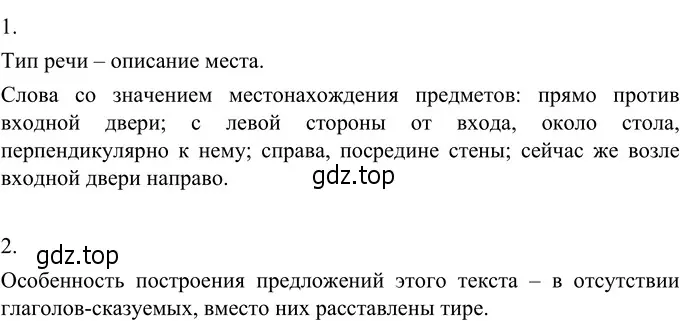 1.

Тип речи – описание места.

Слова со значением местонахождения предметов: прямо против входной двери; с левой стороны от входа, около стола, перпендикулярно к нему; справа, посредине стены; сейчас же возле входной двери направо.

gdz.top

2.

gdz.top

Особенность построения предложений этого текста – в отсутствии глаголов-сказуемых, вместо них расставлены тире.